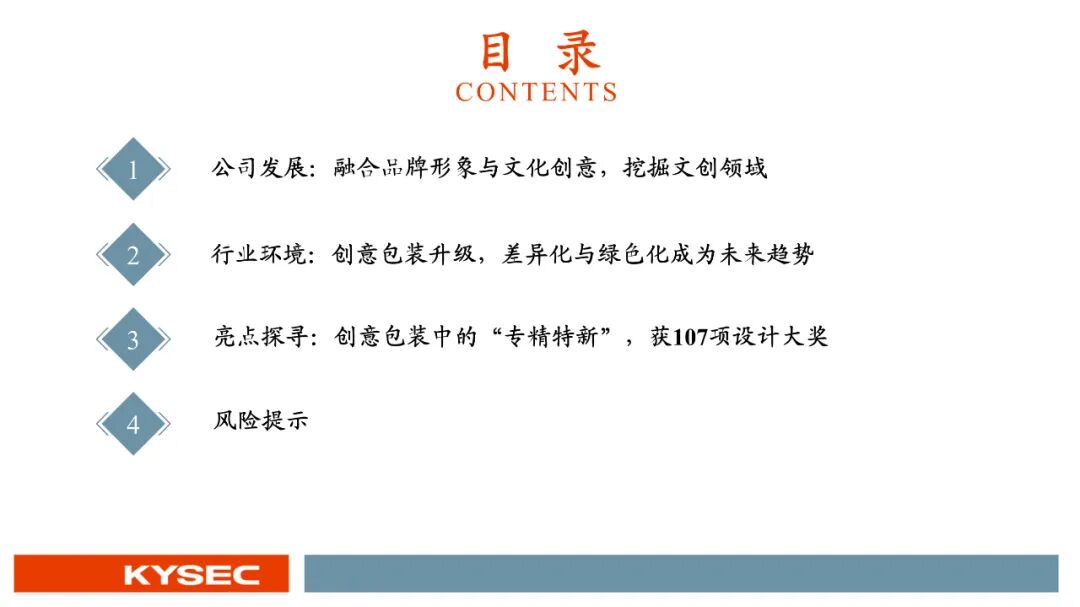 目 录
CONTENTS

1 公司发展：融合品牌形象与文化创意，挖掘文创领域

2 行业环境：创意包装升级，差异化与绿色化成为未来趋势

3 亮点探寻：创意包装中的“专精特新”，获107项设计大奖

4 风险提示

KYSEC